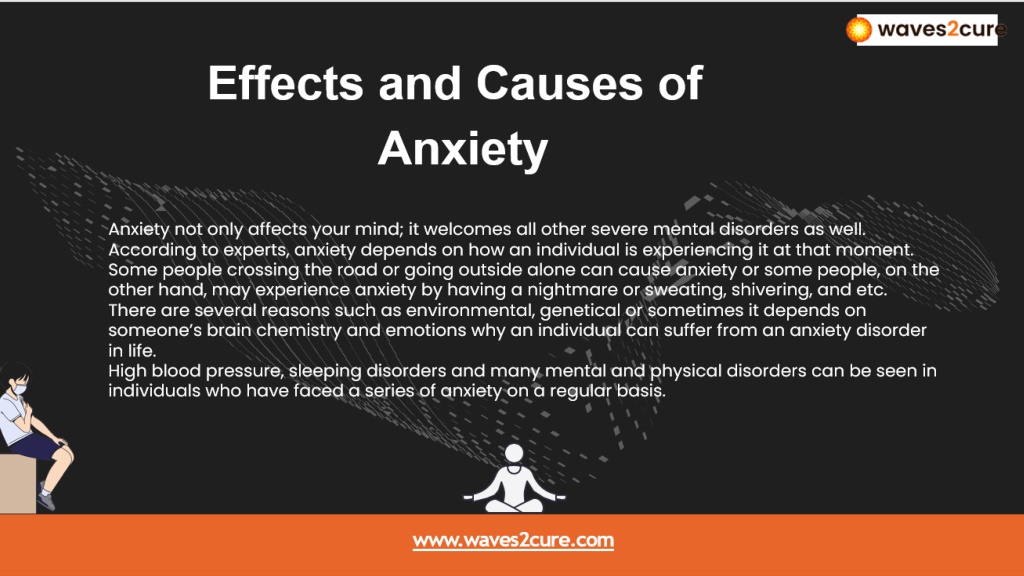 waves2cure

Effects and Causes of Anxiety

Anxiety not only affects your mind; it welcomes all other severe mental disorders as well. According to experts, anxiety depends on how an individual is experiencing it at that moment. Some people crossing the road or going outside alone can cause anxiety or some people, on the other hand, may experience anxiety by having a nightmare or sweating, shivering, and etc. There are several reasons such as environmental, genetical or sometimes it depends on someone's brain chemistry and emotions why an individual can suffer from an anxiety disorder in life.
High blood pressure, sleeping disorders and many mental and physical disorders can be seen in individuals who have faced a series of anxiety on a regular basis.

www.waves2cure.com